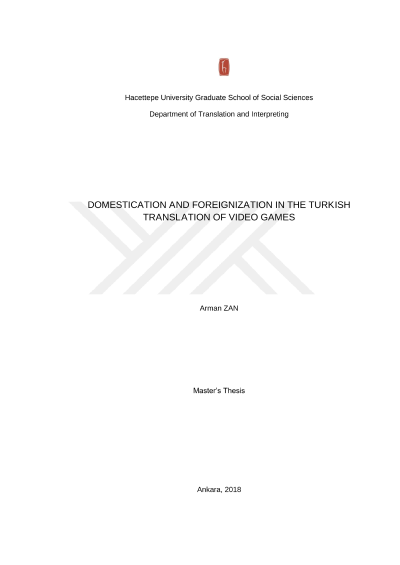 Hacettepe University Graduate School of Social Sciences

Department of Translation and Interpreting

DOMESTICATION AND FOREIGNIZATION IN THE TURKISH TRANSLATION OF VIDEO GAMES

Arman ZAN

Master's Thesis

Ankara, 2018